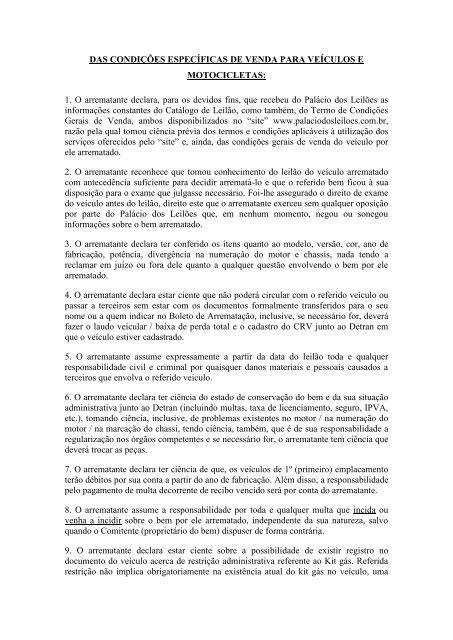 DAS CONDIÇÕES ESPECÍFICAS DE VENDA PARA VEÍCULOS E MOTOCICLETAS:

1. O arrematante declara, para os devidos fins, que recebeu do Palácio dos Leilões as informações constantes do Catálogo de Leilão, como também, do Termo de Condições Gerais de Venda, ambos disponibilizados no "site" www.palaciodosleiloes.com.br, razão pela qual tomou ciência prévia dos termos e condições aplicáveis à utilização dos serviços oferecidos pelo "site" e, ainda, das condições gerais de venda do veículo por ele arrematado.

2. O arrematante reconhece que tomou conhecimento do leilão do veículo arrematado com antecedência suficiente para decidir arrematá-lo e que o referido bem ficou à sua disposição para o exame que julgasse necessário. Foi-lhe assegurado o direito de exame do veículo antes do leilão, direito este que o arrematante exerceu sem qualquer oposição por parte do Palácio dos Leilões que, em nenhum momento, negou ou sonegou informações sobre o bem arrematado.

3. O arrematante declara ter conferido os itens quanto ao modelo, versão, cor, ano de fabricação, potência, divergência na numeração do motor e chassis, nada tendo a reclamar em juízo ou fora dele quanto a qualquer questão envolvendo o bem por ele arrematado.

4. O arrematante declara estar ciente que não poderá circular com o referido veículo ou passar a terceiros sem estar com os documentos formalmente transferidos para o seu nome ou a quem indicar no Boleto de Arrematação, inclusive, se necessário for, deverá fazer o laudo veicular / baixa de perda total e o cadastro do CRV junto ao Detran em que o veículo estiver cadastrado.

5. O arrematante assume expressamente a partir da data do leilão toda e qualquer responsabilidade civil e criminal por quaisquer danos materiais e pessoais causados a terceiros que envolva o referido veículo.

6. O arrematante declara ter ciência do estado de conservação do bem e da sua situação administrativa junto ao Detran (incluindo multas, taxa de licenciamento, seguro, IPVA, etc.), tomando ciência, inclusive, de problemas existentes no motor / na numeração do motor / na marcação do chassi, tendo ciência, também, que é de sua responsabilidade a regularização nos órgãos competentes e se necessário for, o arrematante tem ciência que deverá trocar as peças.

7. O arrematante declara ter ciência de que, os veículos de 1º (primeiro) emplacamento terão débitos por sua conta a partir do ano de fabricação. Além disso, a responsabilidade pelo pagamento de multa decorrente de recibo vencido será por conta do arrematante.

8. O arrematante assume a responsabilidade por toda e qualquer multa que incida ou venha a incidir sobre o bem por ele arrematado, independente da sua natureza, salvo quando o Comitente (proprietário do bem) dispuser de forma contrária.

9. O arrematante declara estar ciente sobre a possibilidade de existir registro no documento do veículo acerca de restrição administrativa referente ao Kit gás. Referida restrição não implica obrigatoriamente na existência atual do kit gás no veículo, uma